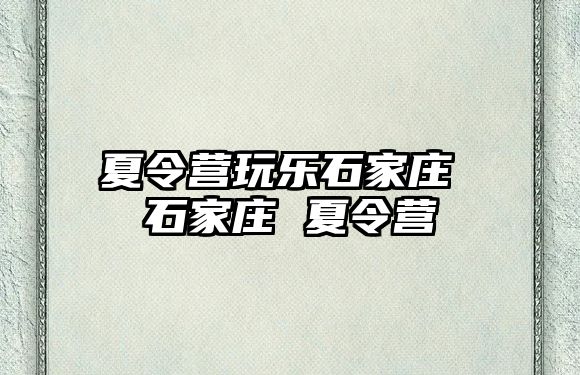 夏令营玩乐石家庄
石家庄 夏令营